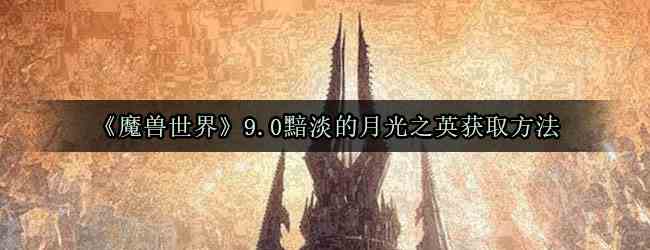 《魔兽世界》9.0黯淡的月光之英获取方法